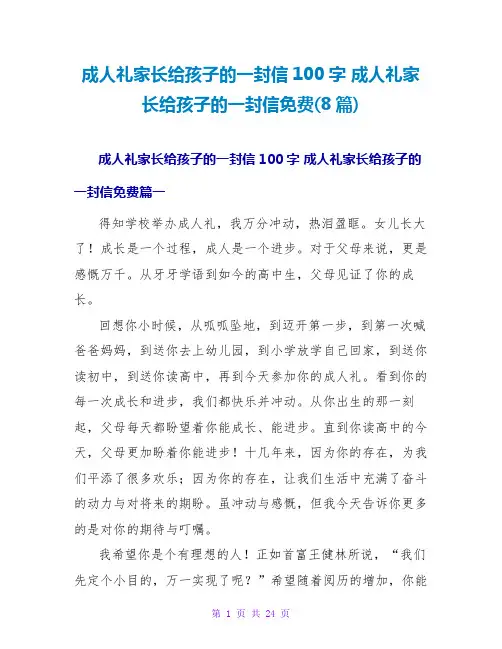 成人礼家长给孩子的一封信100字 成人礼家长给孩子的一封信免费(8篇)

成人礼家长给孩子的一封信100字 成人礼家长给孩子的一封信免费篇一

得知学校举办成人礼，我万分冲动，热泪盈眶。女儿长大了！成长是一个过程，成人是一个进步。对于父母来说，更是感慨万千。从牙牙学语到如今的高中生，父母见证了你的成长。

回想你小时候，从呱呱坠地，到迈开第一步，到第一次喊爸爸妈妈，到送你去上幼儿园，到小学放学自己回家，到送你读初中，到送你读高中，再到今天参加你的成人礼。看到你的每一次成长和进步，我们都快乐并冲动。从你出生的那一刻起，父母每天都盼望着你能成长、能进步。直到你读高中的今天，父母更加盼着你能进步！十几年来，因为你的存在，为我们平添了很多欢乐；因为你的存在，让我们生活中充满了奋斗的动力与对将来的期盼。虽冲动与感慨，但我今天告诉你更多的是对你的期待与叮嘱。

我希望你是个有理想的人！正如首富王健林所说，“我们先定个小目的，万一实现了呢？”希望随着阅历的增加，你能

第 1 页 共 24 页